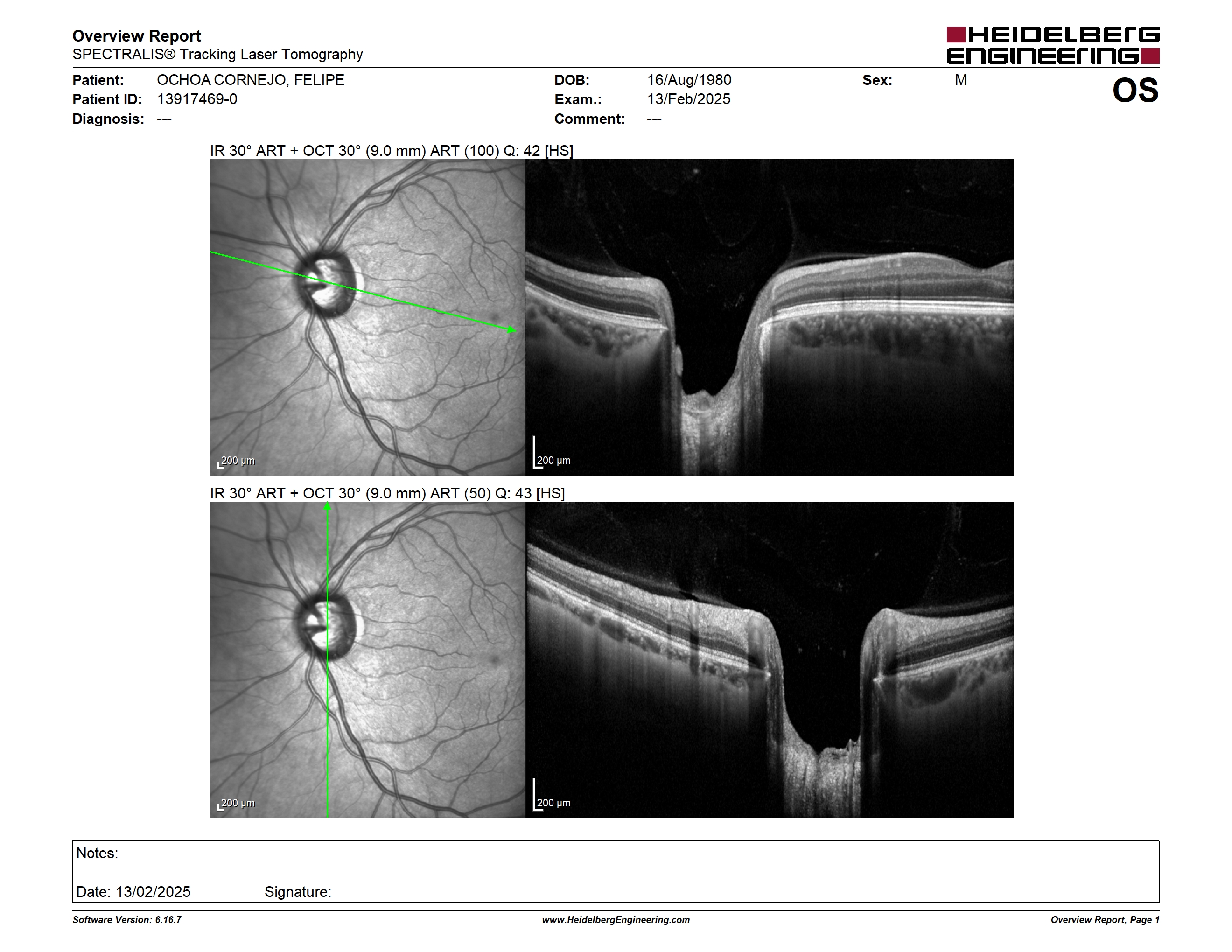 Overview Report
SPECTRALIS® Tracking Laser Tomography

HEIDELBERG ENGINEERING

Patient: OCHOA CORNEJO, FELIPE
Patient ID: 13917469-0
Diagnosis: ---

DOB: 16/Aug/1980
Exam.: 13/Feb/2025
Comment: ---

Sex: M

OS

IR 30° ART + OCT 30° (9.0 mm) ART (100) Q: 42 [HS]

200 µm

200 µm

IR 30° ART + OCT 30° (9.0 mm) ART (50) Q: 43 [HS]

200 µm

200 µm

Notes:

Date: 13/02/2025 Signature:

Software Version: 6.16.7
www.HeidelbergEngineering.com
Overview Report, Page 1